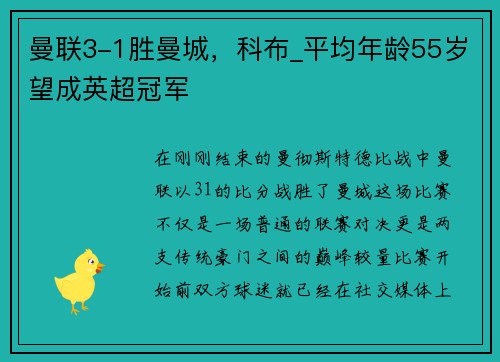 曼联3-1胜曼城，科布_平均年龄55岁望成英超冠军

在刚刚结束的曼彻斯特德比战中曼联以31的比分战胜了曼城这场比赛不仅是一场普通的联赛对决更是两支传统豪门之间的巅峰较量比赛开始前双方球迷就已经在社交媒体上